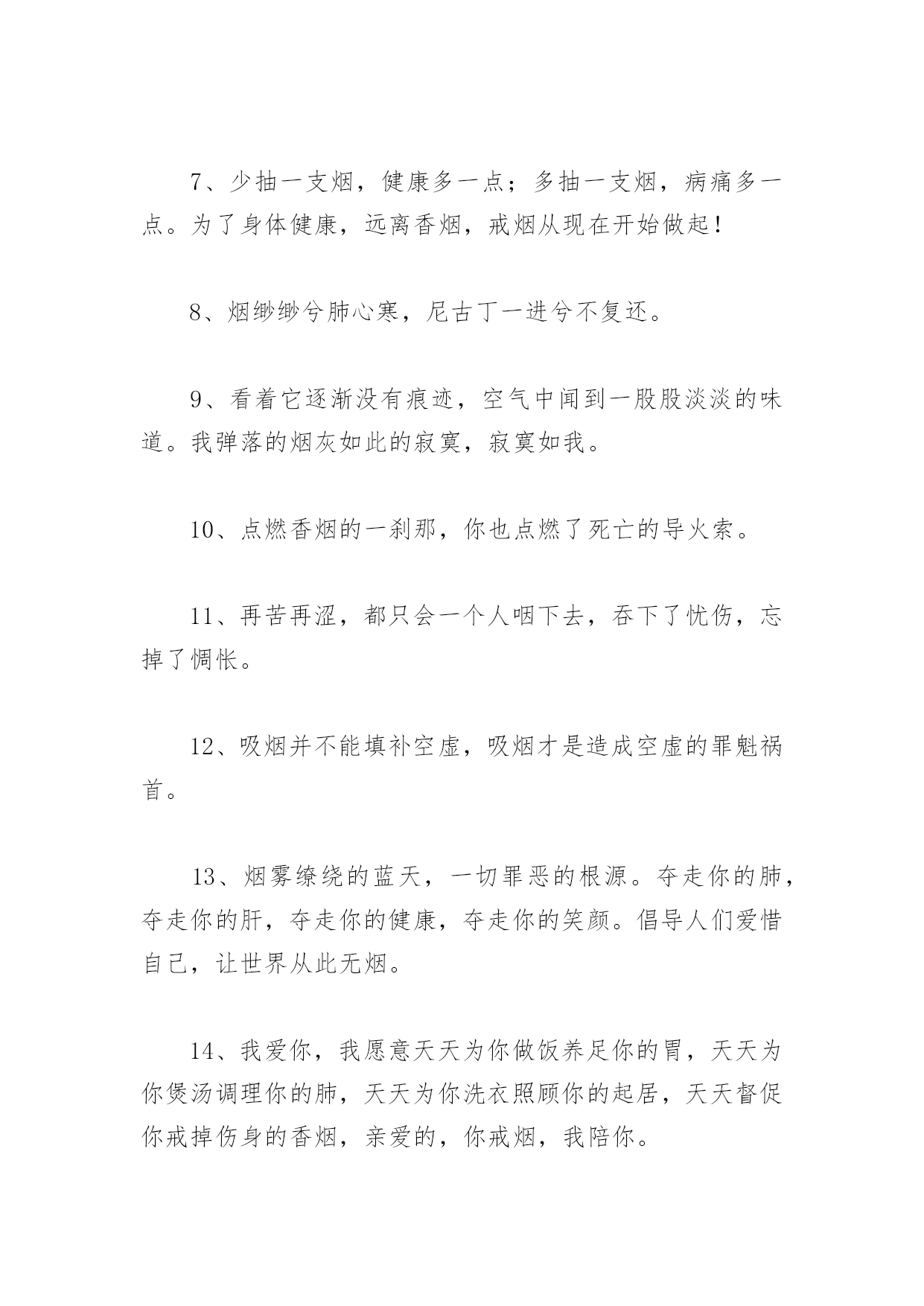 7、少抽一支烟，健康多一点；多抽一支烟，病痛多一点。为了身体健康，远离香烟，戒烟从现在开始做起！

8、烟缈缈兮肺心寒，尼古丁一进兮不复还。

9、看着它逐渐没有痕迹，空气中闻到一股股淡淡的味道。我弹落的烟灰如此的寂寞，寂寞如我。

10、点燃香烟的一刹那，你也点燃了死亡的导火索。

11、再苦再涩，都只会一个人咽下去，吞下了忧伤，忘掉了惆怅。

12、吸烟并不能填补空虚，吸烟才是造成空虚的罪魁祸首。

13、烟雾缭绕的蓝天，一切罪恶的根源。夺走你的肺，夺走你的肝，夺走你的健康，夺走你的笑颜。倡导人们爱惜自己，让世界从此无烟。

14、我爱你，我愿意天天为你做饭养足你的胃，天天为你煲汤调理你的肺，天天为你洗衣照顾你的起居，天天督促你戒掉伤身的香烟，亲爱的，你戒烟，我陪你。